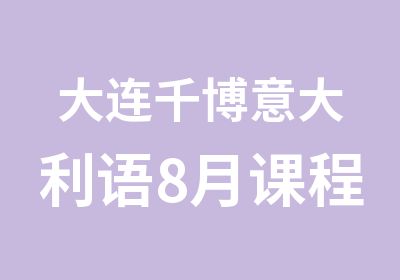 大连千博意大利语8月课程